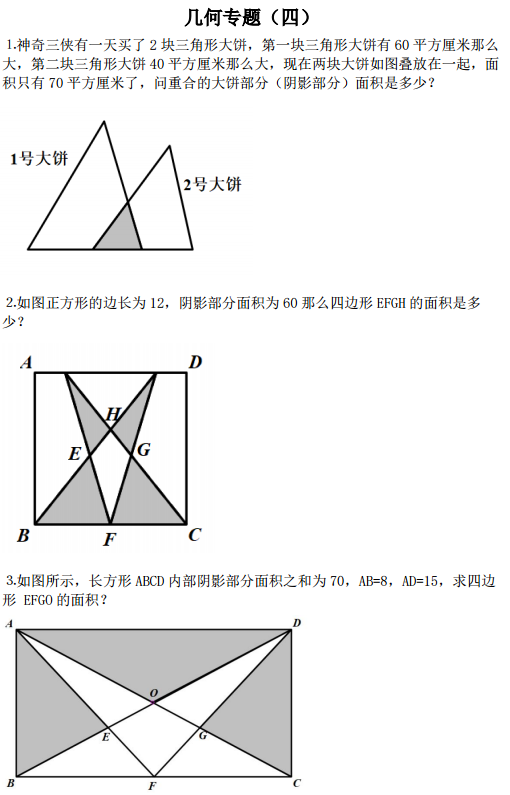 几何专题（四）

1.神奇三侠有一天买了 2 块三角形大饼，第一块三角形大饼有 60 平方厘米那么大，第二块三角形大饼 40 平方厘米那么大，现在两块大饼如图叠放在一起，面积只有 70 平方厘米了，问重合的大饼部分（阴影部分）面积是多少？

1号大饼

2号大饼

2.如图正方形的边长为 12，阴影部分面积为 60 那么四边形 EFGH 的面积是多少？

A D H E G B F C

3.如图所示，长方形 ABCD 内部阴影部分面积之和为 70，AB=8，AD=15，求四边形 EFGO 的面积？

A D O E G B F C